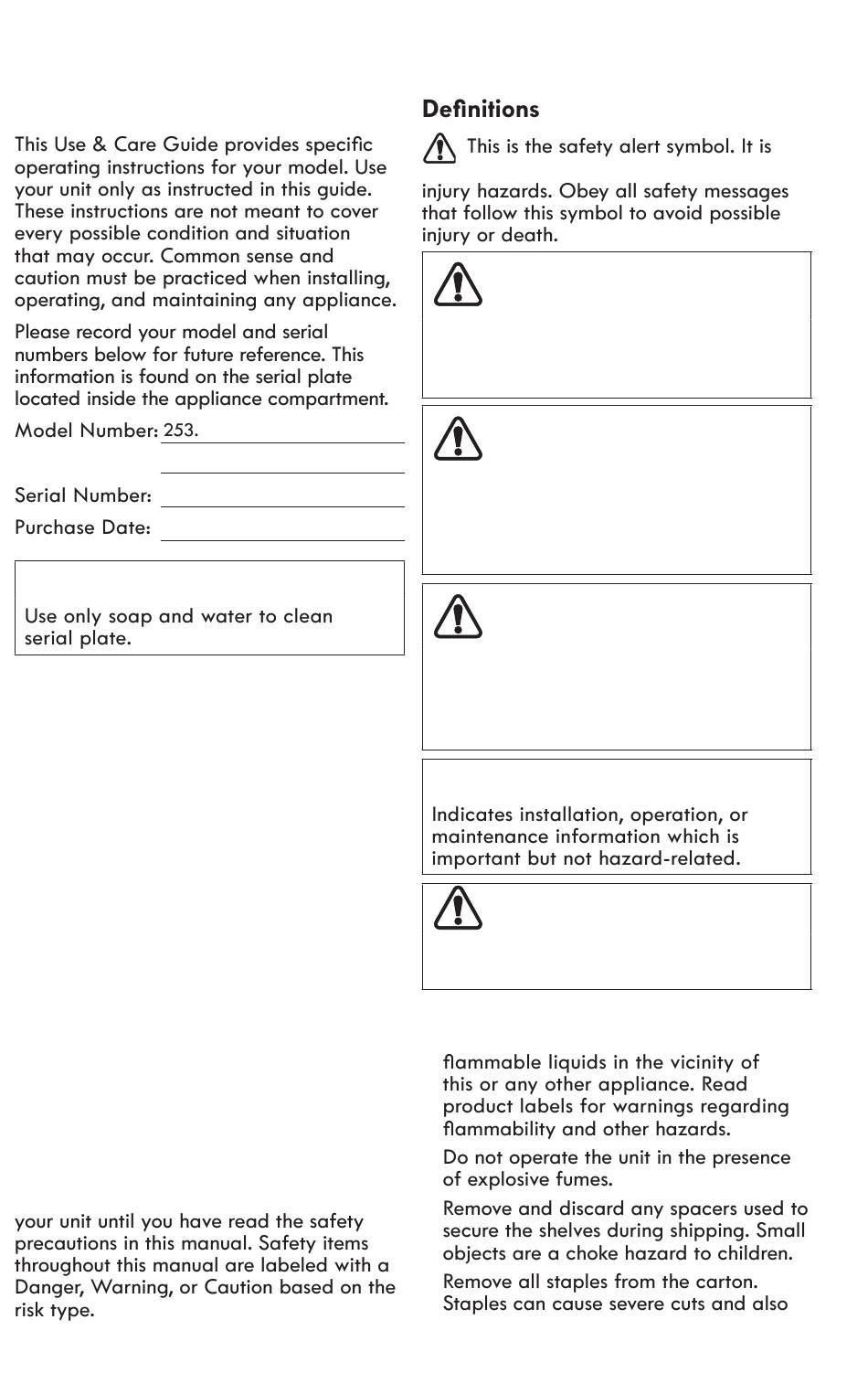 This Use & Care Guide provides specific operating instructions for your model. Use your unit only as instructed in this guide. These instructions are not meant to cover every possible condition and situation that may occur. Common sense and caution must be practiced when installing, operating, and maintaining any appliance.

Please record your model and serial numbers below for future reference. This information is found on the serial plate located inside the appliance compartment.

Model Number: 253.

Serial Number:

Purchase Date:

Use only soap and water to clean serial plate.

your unit until you have read the safety precautions in this manual. Safety items throughout this manual are labeled with a Danger, Warning, or Caution based on the risk type.

Definitions

This is the safety alert symbol. It is

injury hazards. Obey all safety messages that follow this symbol to avoid possible injury or death.

Indicates installation, operation, or maintenance information which is important but not hazard-related.

flammable liquids in the vicinity of this or any other appliance. Read product labels for warnings regarding flammability and other hazards.

Do not operate the unit in the presence of explosive fumes.

Remove and discard any spacers used to secure the shelves during shipping. Small objects are a choke hazard to children.

Remove all staples from the carton. Staples can cause severe cuts and also